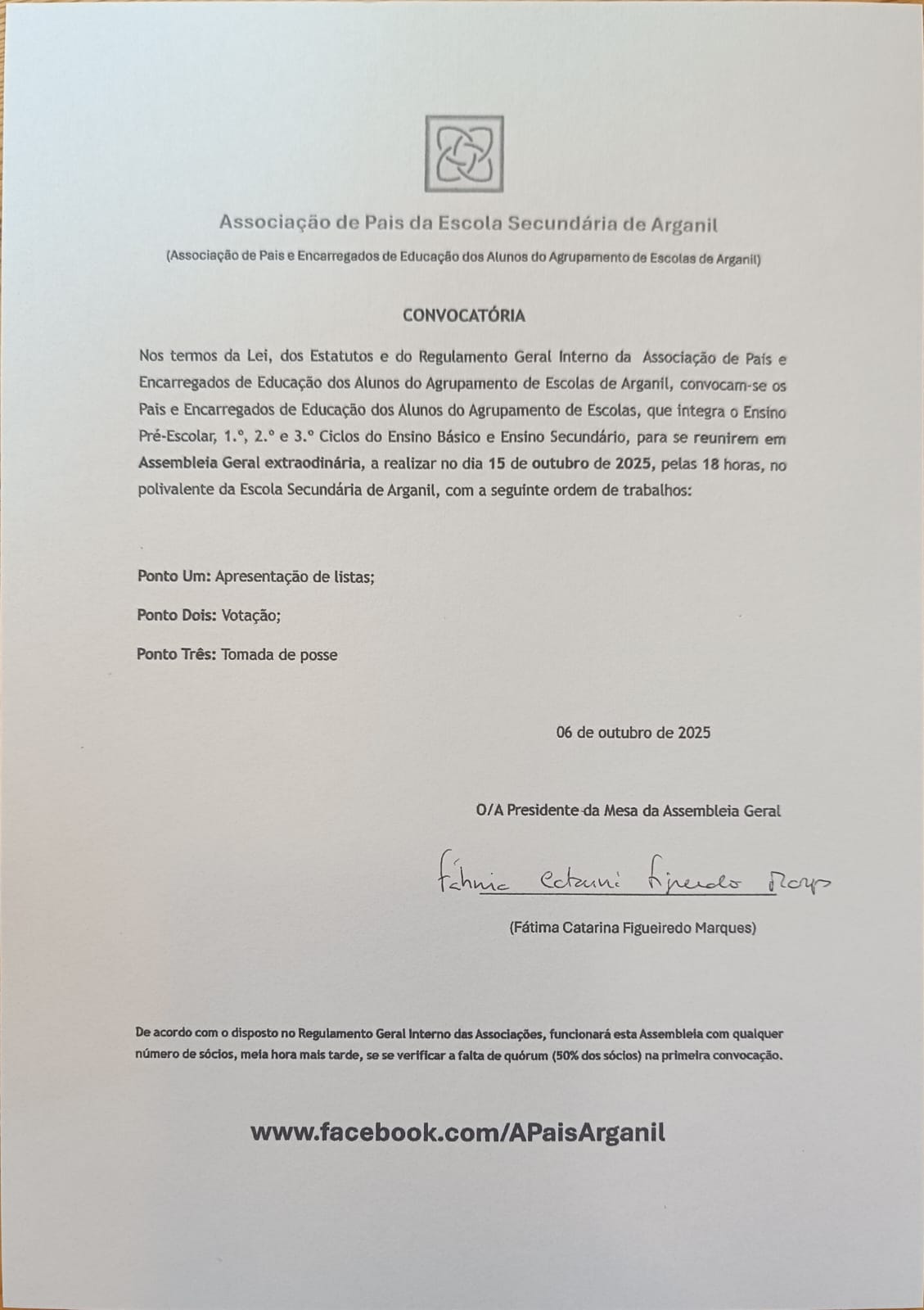 Associação de Pais da Escola Secundária de Arganil

(Associação de Pais e Encarregados de Educação dos Alunos do Agrupamento de Escolas de Arganil)

CONVOCATÓRIA

Nos termos da Lei, dos Estatutos e do Regulamento Geral Interno da Associação de Pais e Encarregados de Educação dos Alunos do Agrupamento de Escolas de Arganil, convocam-se os Pais e Encarregados de Educação dos Alunos do Agrupamento de Escolas, que integra o Ensino Pré-Escolar, 1.º, 2.º e 3.º Ciclos do Ensino Básico e Ensino Secundário, para se reunirem em Assembleia Geral extraodinária, a realizar no dia 15 de outubro de 2025, pelas 18 horas, no polivalente da Escola Secundária de Arganil, com a seguinte ordem de trabalhos:

Ponto Um: Apresentação de listas;

Ponto Dois: Votação;

Ponto Três: Tomada de posse

06 de outubro de 2025

O/A Presidente da Mesa da Assembleia Geral

Fátima Catarina Figueiredo Marques

(Fátima Catarina Figueiredo Marques)

De acordo com o disposto no Regulamento Geral Interno das Associações, funcionará esta Assembleia com qualquer número de sócios, meia hora mais tarde, se se verificar a falta de quórum (50% dos sócios) na primeira convocação.

www.facebook.com/APaisArganil